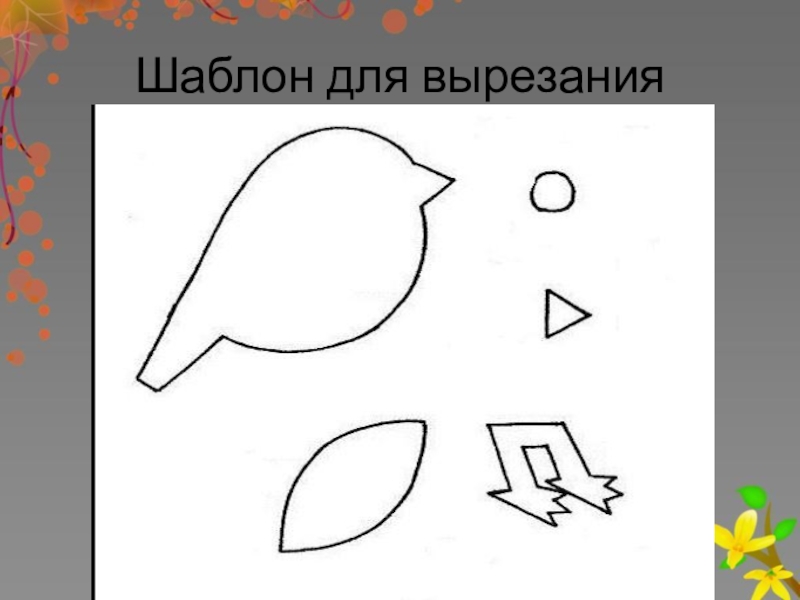 Шаблон для вырезания